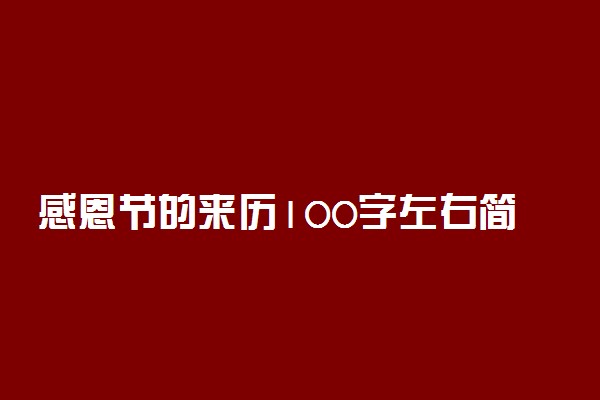 感恩节的来历100字左右简